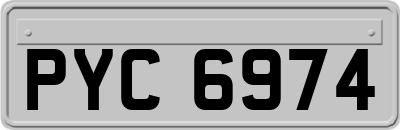 PYC 6974